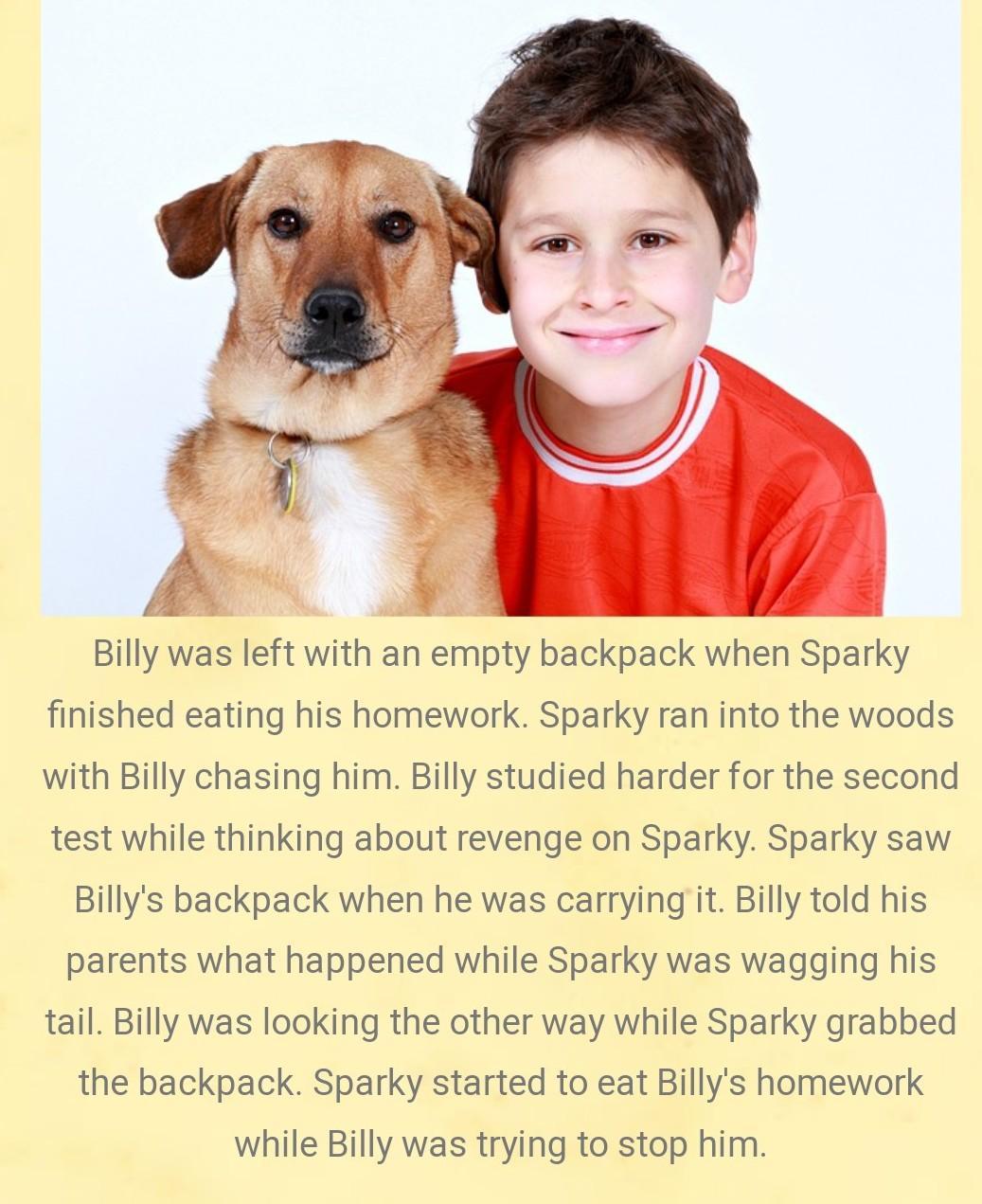 Billy was left with an empty backpack when Sparky finished eating his homework. Sparky ran into the woods with Billy chasing him. Billy studied harder for the second test while thinking about revenge on Sparky. Sparky saw Billy's backpack when he was carrying it. Billy told his parents what happened while Sparky was wagging his tail. Billy was looking the other way while Sparky grabbed the backpack. Sparky started to eat Billy's homework while Billy was trying to stop him.